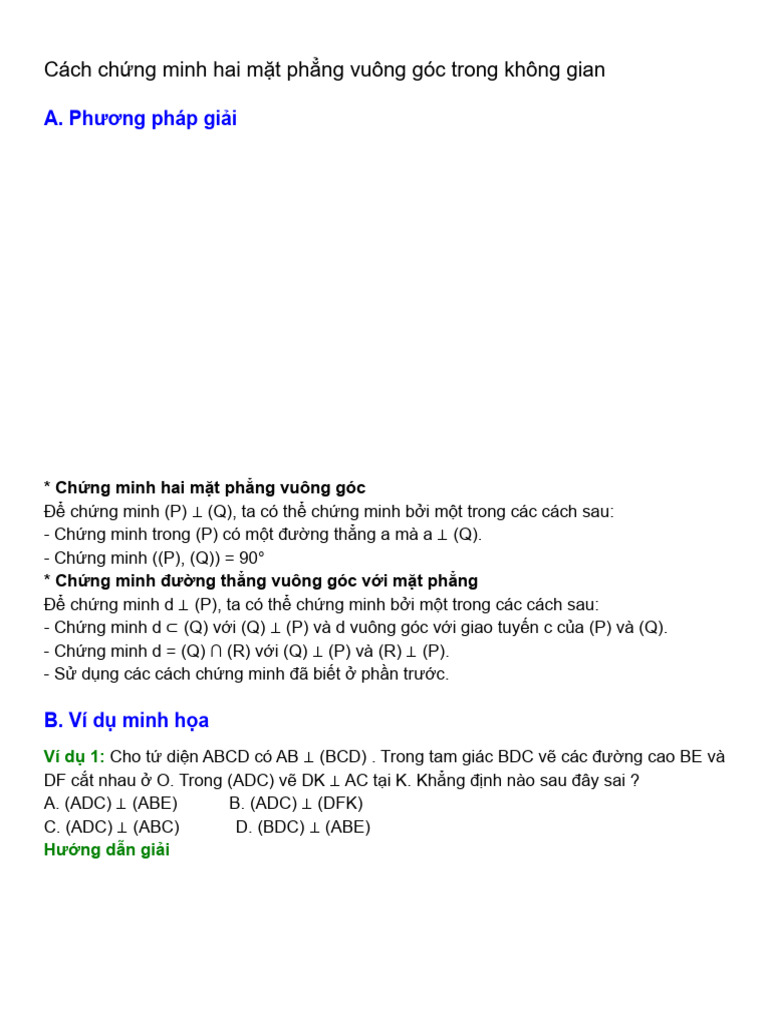 Cách chứng minh hai mặt phẳng vuông góc trong không gian

A. Phương pháp giải

* Chứng minh hai mặt phẳng vuông góc
Để chứng minh (P) ⊥ (Q), ta có thể chứng minh bởi một trong các cách sau:
- Chứng minh trong (P) có một đường thẳng a mà a ⊥ (Q).
- Chứng minh ((P), (Q)) = 90°
* Chứng minh đường thẳng vuông góc với mặt phẳng
Để chứng minh d ⊥ (P), ta có thể chứng minh bởi một trong các cách sau:
- Chứng minh d ⊂ (Q) với (Q) ⊥ (P) và d vuông góc với giao tuyến c của (P) và (Q).
- Chứng minh d = (Q) ∩ (R) với (Q) ⊥ (P) và (R) ⊥ (P).
- Sử dụng các cách chứng minh đã biết ở phần trước.

B. Ví dụ minh họa

Ví dụ 1: Cho tứ diện ABCD có AB ⊥ (BCD) . Trong tam giác BDC vẽ các đường cao BE và DF cắt nhau ở O. Trong (ADC) vẽ DK ⊥ AC tại K. Khẳng định nào sau đây sai ?
A. (ADC) ⊥ (ABE) B. (ADC) ⊥ (DFK)
C. (ADC) ⊥ (ABC) D. (BDC) ⊥ (ABE)
Hướng dẫn giải